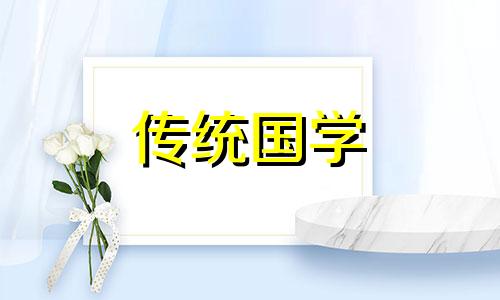 传统国学